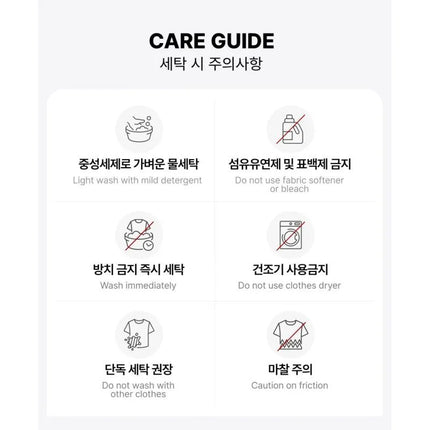 CARE GUIDE
세탁 시 주의사항

중성세제로 가벼운 물세탁
Light wash with mild detergent

섬유유연제 및 표백제 금지
Do not use fabric softener or bleach

방치 금지 즉시 세탁
Wash immediately

건조기 사용금지
Do not use clothes dryer

단독 세탁 권장
Do not wash with other clothes

마찰 주의
Caution on friction